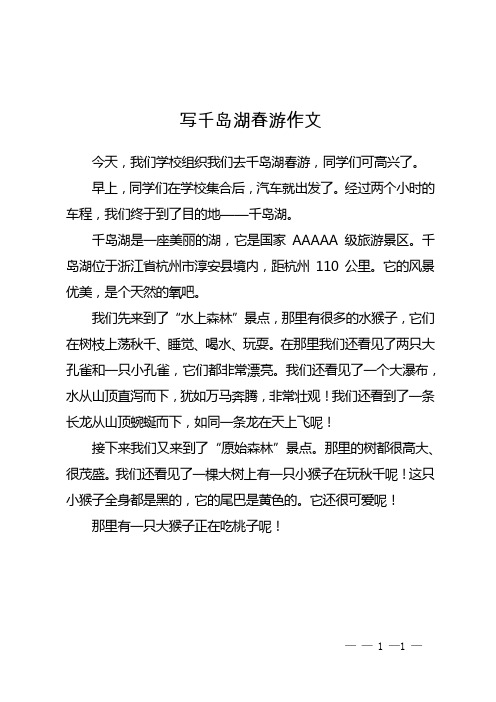 写千岛湖春游作文

今天，我们学校组织我们去千岛湖春游，同学们可高兴了。

早上，同学们在学校集合后，汽车就出发了。经过两个小时的车程，我们终于到了目的地——千岛湖。

千岛湖是一座美丽的湖，它是国家 AAAAA 级旅游景区。千岛湖位于浙江省杭州市淳安县境内，距杭州 110 公里。它的风景优美，是个天然的氧吧。

我们先来到了“水上森林”景点，那里有很多的水猴子，它们在树枝上荡秋千、睡觉、喝水、玩耍。在那里我们还看见了两只大孔雀和一只小孔雀，它们都非常漂亮。我们还看见了一个大瀑布，水从山顶直泻而下，犹如万马奔腾，非常壮观！我们还看到了一条长龙从山顶蜿蜒而下，如同一条龙在天上飞呢！

接下来我们又来到了“原始森林”景点。那里的树都很高大、很茂盛。我们还看见了一棵大树上有一只小猴子在玩秋千呢！这只小猴子全身都是黑的，它的尾巴是黄色的。它还很可爱呢！

那里有一只大猴子正在吃桃子呢！

— — 1 —1 —